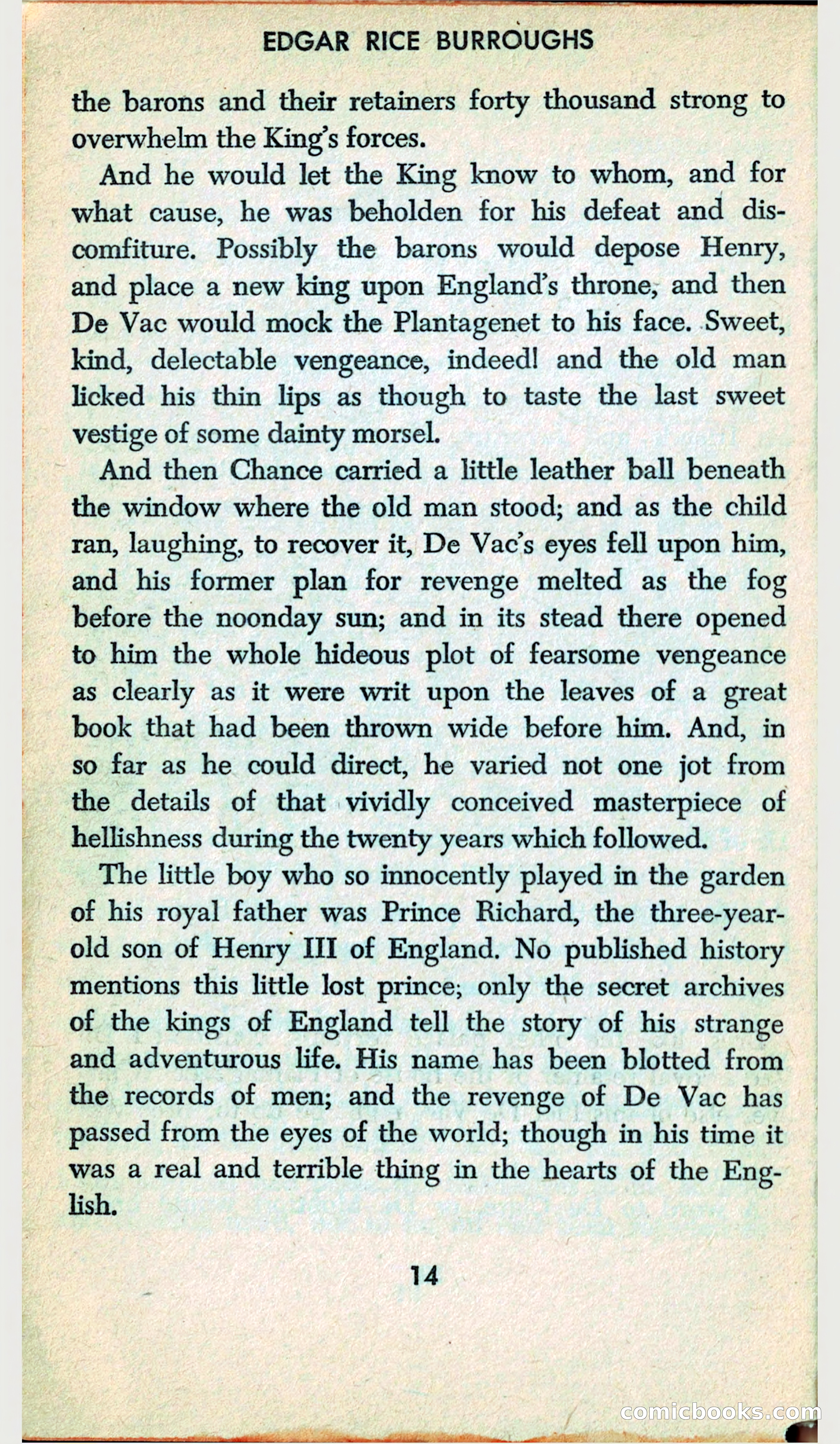 EDGAR RICE BURROUGHS

the barons and their retainers forty thousand strong to overwhelm the King's forces.

And he would let the King know to whom, and for what cause, he was beholden for his defeat and discomfiture. Possibly the barons would depose Henry, and place a new king upon England's throne, and then De Vac would mock the Plantagenet to his face. Sweet, kind, delectable vengeance, indeed! and the old man licked his thin lips as though to taste the last sweet vestige of some dainty morsel.

And then Chance carried a little leather ball beneath the window where the old man stood; and as the child ran, laughing, to recover it, De Vac's eyes fell upon him, and his former plan for revenge melted as the fog before the noonday sun; and in its stead there opened to him the whole hideous plot of fearsome vengeance as clearly as it were writ upon the leaves of a great book that had been thrown wide before him. And, in so far as he could direct, he varied not one jot from the details of that vividly conceived masterpiece of hellishness during the twenty years which followed.

The little boy who so innocently played in the garden of his royal father was Prince Richard, the three-year-old son of Henry III of England. No published history mentions this little lost prince; only the secret archives of the kings of England tell the story of his strange and adventurous life. His name has been blotted from the records of men; and the revenge of De Vac has passed from the eyes of the world; though in his time it was a real and terrible thing in the hearts of the English.

14

comicbooks.com